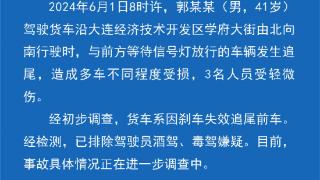 2024年6月1日8时许，郭某某（男，41岁）驾驶货车沿大连经济技术开发区学府大街由北向南行驶时，与前方等待信号灯放行的车辆发生追尾，造成多车不同程度受损，3名人员受轻微伤。

经初步调查，货车系因刹车失效追尾前车。经检测，已排除驾驶员酒驾、毒驾嫌疑。目前，事故具体情况正在进一步调查中。